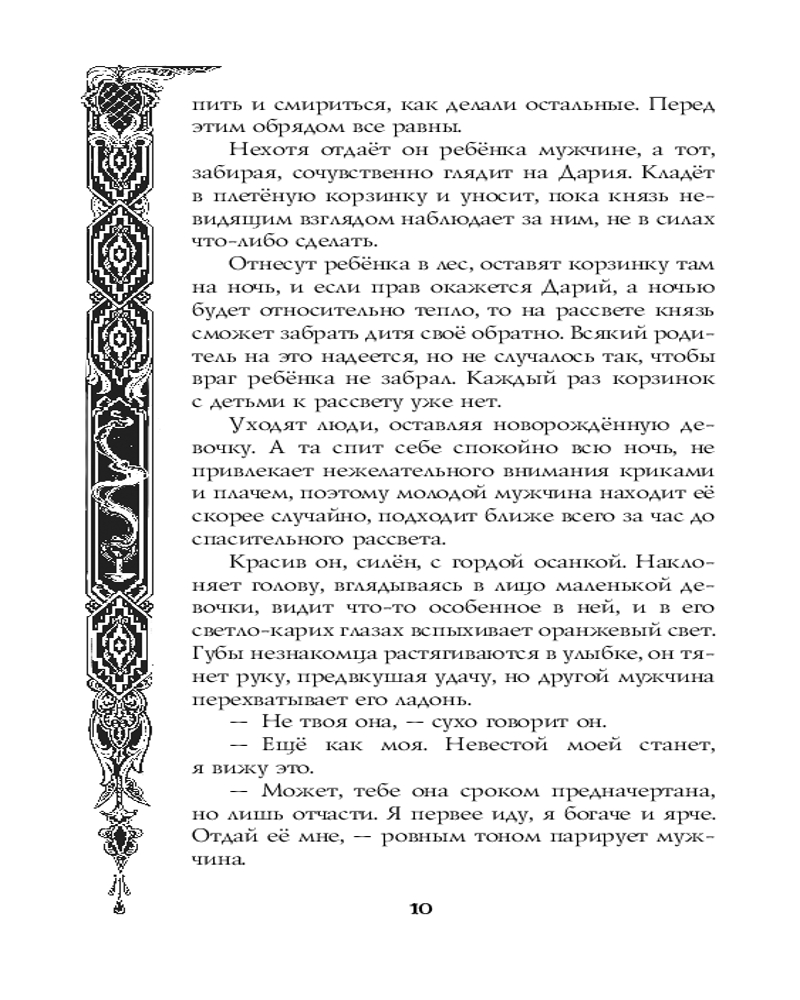 пить и смириться, как делали остальные. Перед этим обрядом все равны.

Нехотя отдаёт он ребёнка мужчине, а тот, забирая, сочувственно глядит на Дария. Кладёт в плетёную корзинку и уносит, пока князь невидящим взглядом наблюдает за ним, не в силах что-либо сделать.

Отнесут ребёнка в лес, оставят корзинку там на ночь, и если прав окажется Дарий, а ночью будет относительно тепло, то на рассвете князь сможет забрать дитя своё обратно. Всякий родитель на это надеется, но не случалось так, чтобы враг ребёнка не забрал. Каждый раз корзинок с детьми к рассвету уже нет.

Уходят люди, оставляя новорождённую девочку. А та спит себе спокойно всю ночь, не привлекает нежелательного внимания криками и плачем, поэтому молодой мужчина находит её скорее случайно, подходит ближе всего за час до спасительного рассвета.

Красив он, силён, с гордой осанкой. Наклоняет голову, вглядываясь в лицо маленькой девочки, видит что-то особенное в ней, и в его светло-карих глазах вспыхивает оранжевый свет. Губы незнакомца растягиваются в улыбке, он тянет руку, предвкушая удачу, но другой мужчина перехватывает его ладонь.

-- Не твоя она, -- сухо говорит он.

-- Ещё как моя. Невестой моей станет, я вижу это.

-- Может, тебе она сроком предначертана, но лишь отчасти. Я первее иду, я богаче и ярче. Отдай её мне, -- ровным тоном парирует мужчина.

10